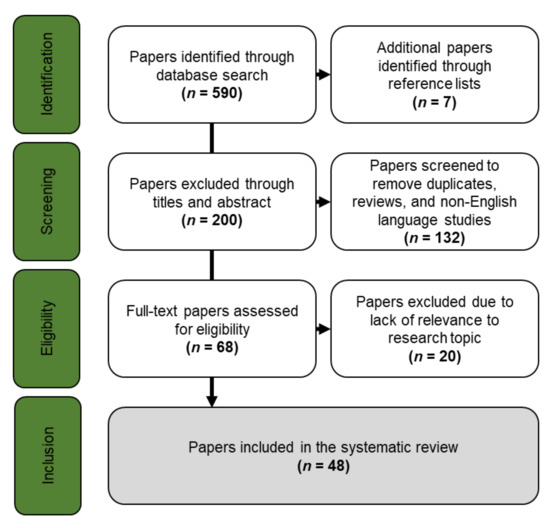 Identification

Papers identified through database search
($n$ = 590)

Additional papers identified through reference lists
($n$ = 7)

Screening

Papers excluded through titles and abstract
($n$ = 200)

Papers screened to remove duplicates, reviews, and non-English language studies
($n$ = 132)

Eligibility

Full-text papers assessed for eligibility
($n$ = 68)

Papers excluded due to lack of relevance to research topic
($n$ = 20)

Inclusion

Papers included in the systematic review
($n$ = 48)